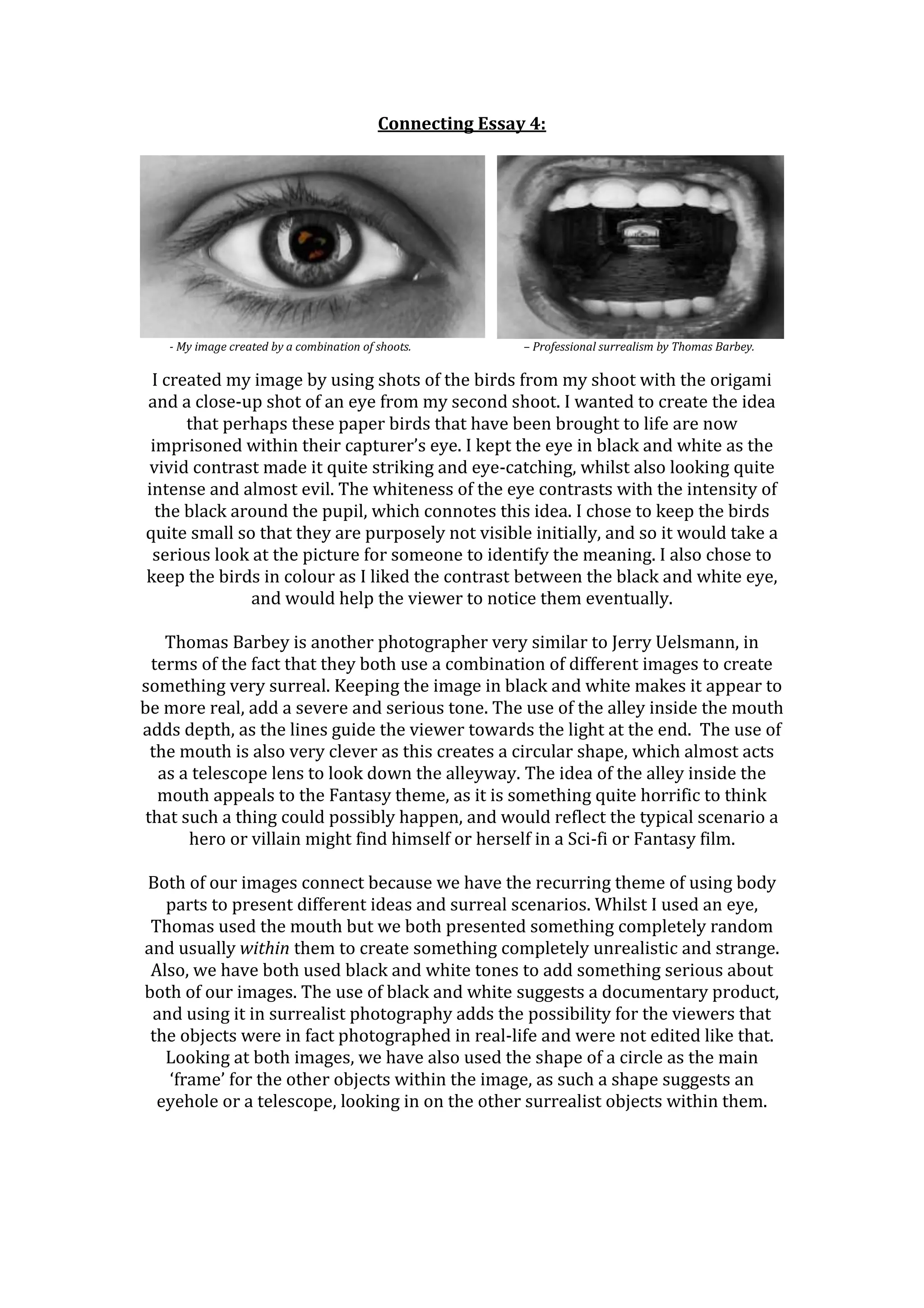 Connecting Essay 4:

- My image created by a combination of shoots.

– Professional surrealism by Thomas Barbey.

I created my image by using shots of the birds from my shoot with the origami and a close-up shot of an eye from my second shoot. I wanted to create the idea that perhaps these paper birds that have been brought to life are now imprisoned within their capturer's eye. I kept the eye in black and white as the vivid contrast made it quite striking and eye-catching, whilst also looking quite intense and almost evil. The whiteness of the eye contrasts with the intensity of the black around the pupil, which connotes this idea. I chose to keep the birds quite small so that they are purposely not visible initially, and so it would take a serious look at the picture for someone to identify the meaning. I also chose to keep the birds in colour as I liked the contrast between the black and white eye, and would help the viewer to notice them eventually.

Thomas Barbey is another photographer very similar to Jerry Uelsmann, in terms of the fact that they both use a combination of different images to create something very surreal. Keeping the image in black and white makes it appear to be more real, add a severe and serious tone. The use of the alley inside the mouth adds depth, as the lines guide the viewer towards the light at the end. The use of the mouth is also very clever as this creates a circular shape, which almost acts as a telescope lens to look down the alleyway. The idea of the alley inside the mouth appeals to the Fantasy theme, as it is something quite horrific to think that such a thing could possibly happen, and would reflect the typical scenario a hero or villain might find himself or herself in a Sci-fi or Fantasy film.

Both of our images connect because we have the recurring theme of using body parts to present different ideas and surreal scenarios. Whilst I used an eye, Thomas used the mouth but we both presented something completely random and usually within them to create something completely unrealistic and strange. Also, we have both used black and white tones to add something serious about both of our images. The use of black and white suggests a documentary product, and using it in surrealist photography adds the possibility for the viewers that the objects were in fact photographed in real-life and were not edited like that. Looking at both images, we have also used the shape of a circle as the main 'frame' for the other objects within the image, as such a shape suggests an eyehole or a telescope, looking in on the other surrealist objects within them.